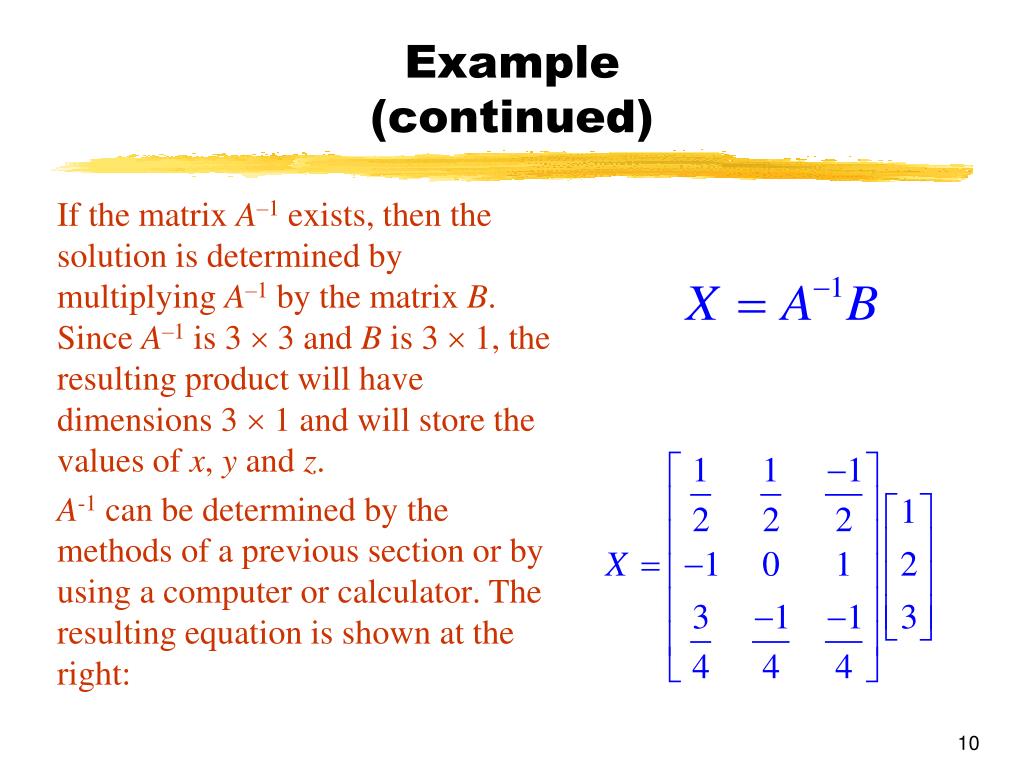 Example
(continued)

If the matrix $A^{-1}$ exists, then the solution is determined by multiplying $A^{-1}$ by the matrix $B$. Since $A^{-1}$ is $3 \times 3$ and $B$ is $3 \times 1$, the resulting product will have dimensions $3 \times 1$ and will store the values of $x$, $y$ and $z$.

$A^{-1}$ can be determined by the methods of a previous section or by using a computer or calculator. The resulting equation is shown at the right:

$X = A^{-1}B$

$X = \begin{bmatrix} \frac{1}{2} & \frac{1}{2} & \frac{-1}{2} \\ -1 & 0 & 1 \\ \frac{3}{4} & \frac{-1}{4} & \frac{-1}{4} \end{bmatrix} \begin{bmatrix} 1 \\ 2 \\ 3 \end{bmatrix}$

10